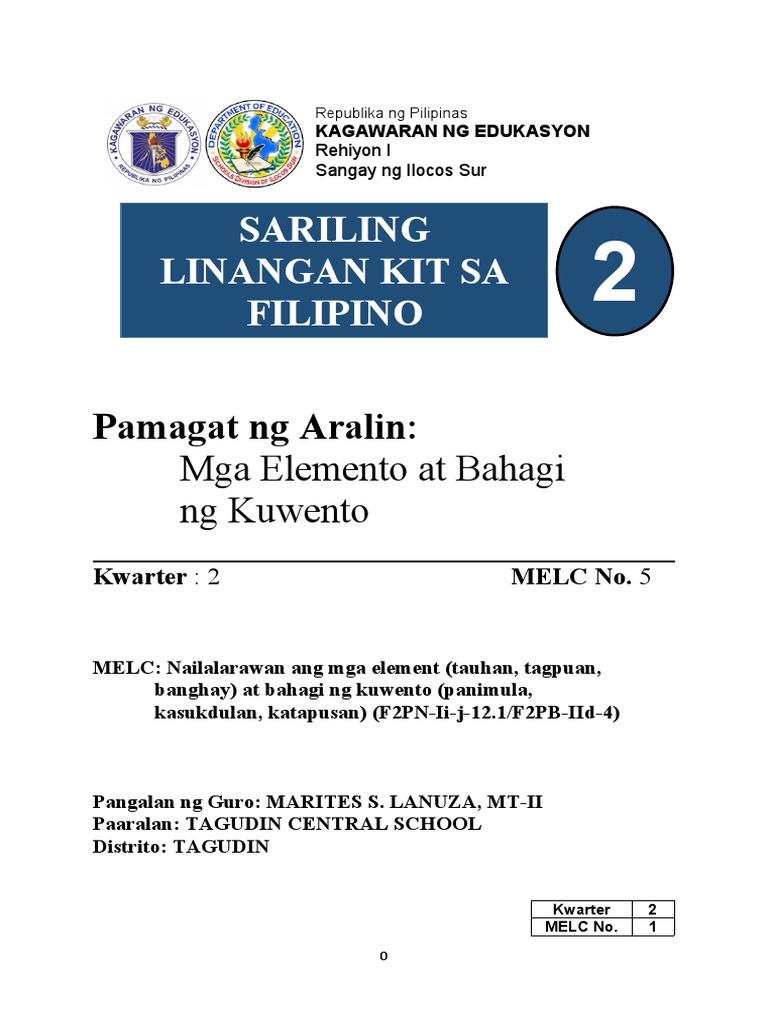 KAGAWARAN NG EDUKASYON
REPUBLIKA NG PILIPINAS

DEPARTMENT OF EDUCATION
SCHOOLS DIVISION OF ILOCOS SUR

Republika ng Pilipinas
KAGAWARAN NG EDUKASYON
Rehiyon I
Sangay ng Ilocos Sur

SARILING LINANGAN KIT SA FILIPINO

2

Pamagat ng Aralin:
Mga Elemento at Bahagi ng Kuwento

Kwarter : 2 MELC No. 5

MELC: Nailalarawan ang mga element (tauhan, tagpuan, banghay) at bahagi ng kuwento (panimula, kasukdulan, katapusan) (F2PN-Ii-j-12.1/F2PB-IId-4)

Pangalan ng Guro: MARITES S. LANUZA, MT-II
Paaralan: TAGUDIN CENTRAL SCHOOL
Distrito: TAGUDIN

| Kwarter | 2 |
|---|---|
| MELC No. | 1 |

0